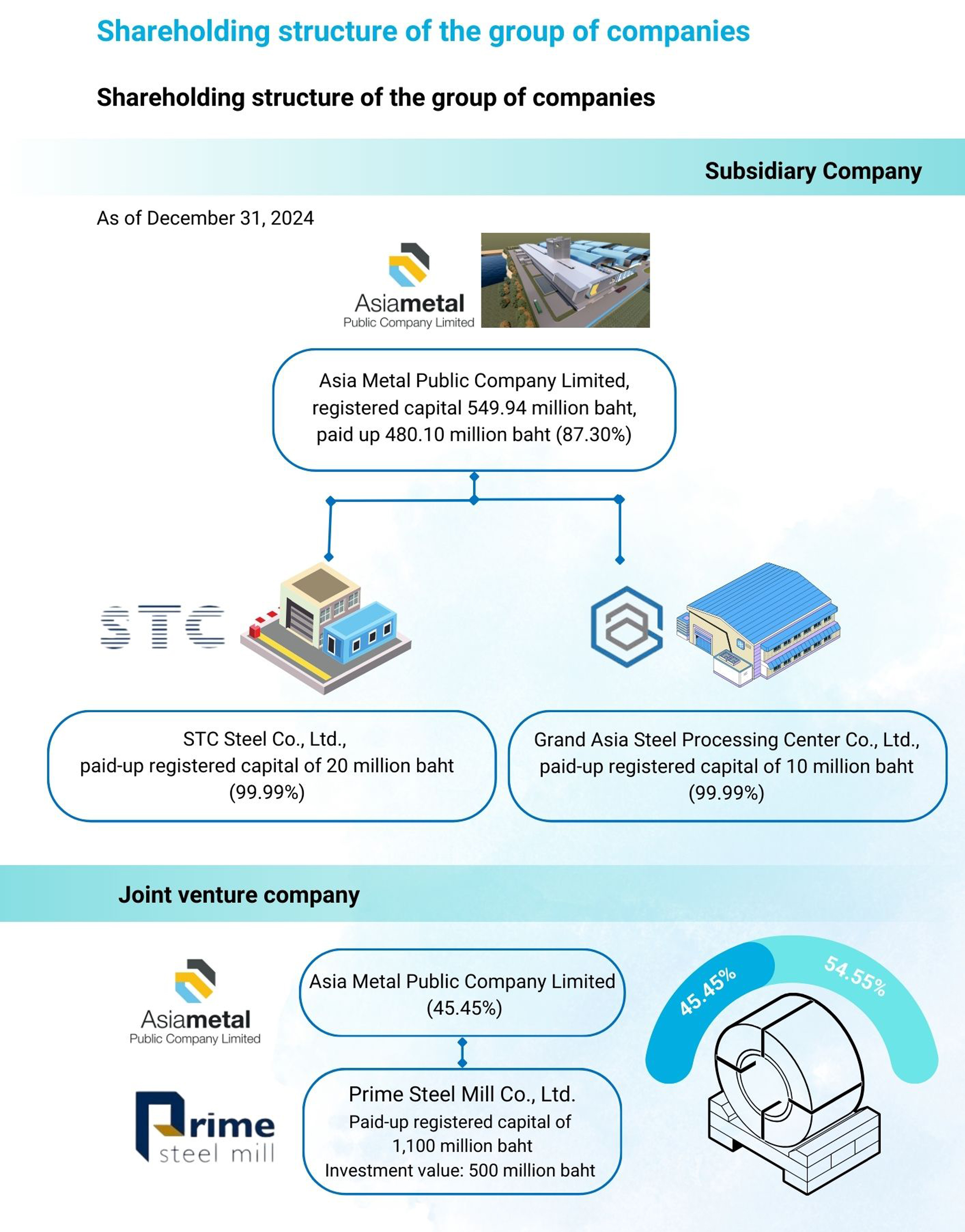 Shareholding structure of the group of companies

Shareholding structure of the group of companies

Subsidiary Company

As of December 31, 2024

Asiametal
Public Company Limited

Asia Metal Public Company Limited, registered capital 549.94 million baht, paid up 480.10 million baht (87.30%)

STC

STC Steel Co., Ltd., paid-up registered capital of 20 million baht (99.99%)

Grand Asia Steel Processing Center Co., Ltd., paid-up registered capital of 10 million baht (99.99%)

Joint venture company

Asiametal
Public Company Limited

Asia Metal Public Company Limited (45.45%)

Prime
steel mill

Prime Steel Mill Co., Ltd.
Paid-up registered capital of 1,100 million baht
Investment value: 500 million baht

45.45%

54.55%